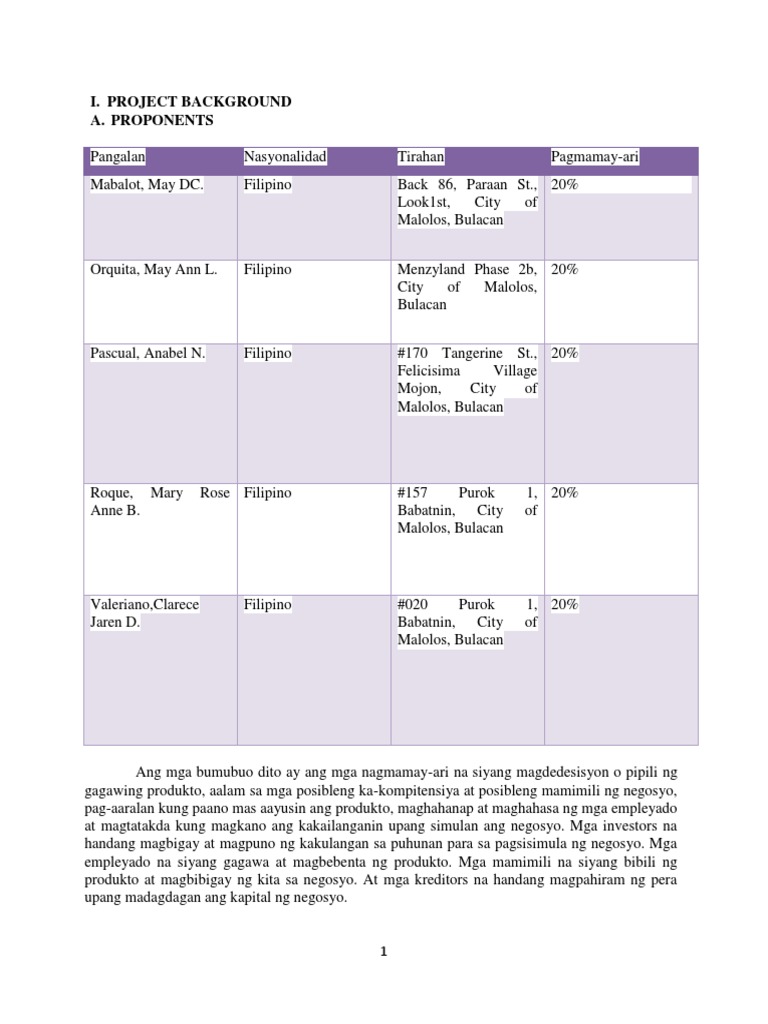 I. PROJECT BACKGROUND
A. PROPONENTS

| Pangalan | Nasyonalidad | Tirahan | Pagmamay-ari |
|---|---|---|---|
| Mabalot, May DC. | Filipino | Back 86, Paraan St., Look1st, City of Malolos, Bulacan | 20% |
| Orquita, May Ann L. | Filipino | Menzyland Phase 2b, City of Malolos, Bulacan | 20% |
| Pascual, Anabel N. | Filipino | #170 Tangerine St., Felicisima Village Mojon, City of Malolos, Bulacan | 20% |
| Roque, Mary Rose Anne B. | Filipino | #157 Purok 1, Babatnin, City of Malolos, Bulacan | 20% |
| Valeriano,Clarece Jaren D. | Filipino | #020 Purok 1, Babatnin, City of Malolos, Bulacan | 20% |

Ang mga bumubuo dito ay ang mga nagmamay-ari na siyang magdedesisyon o pipili ng gagawing produkto, aalam sa mga posibleng ka-kompitensiya at posibleng mamimili ng negosyo, pag-aaralan kung paano mas aayusin ang produkto, maghahanap at maghahasa ng mga empleyado at magtatakda kung magkano ang kakailanganin upang simulan ang negosyo. Mga investors na handang magbigay at magpuno ng kakulangan sa puhunan para sa pagsisimula ng negosyo. Mga empleyado na siyang gagawa at magbebenta ng produkto. Mga mamimili na siyang bibili ng produkto at magbibigay ng kita sa negosyo. At mga kreditors na handang magpahiram ng pera upang madagdagan ang kapital ng negosyo.

1